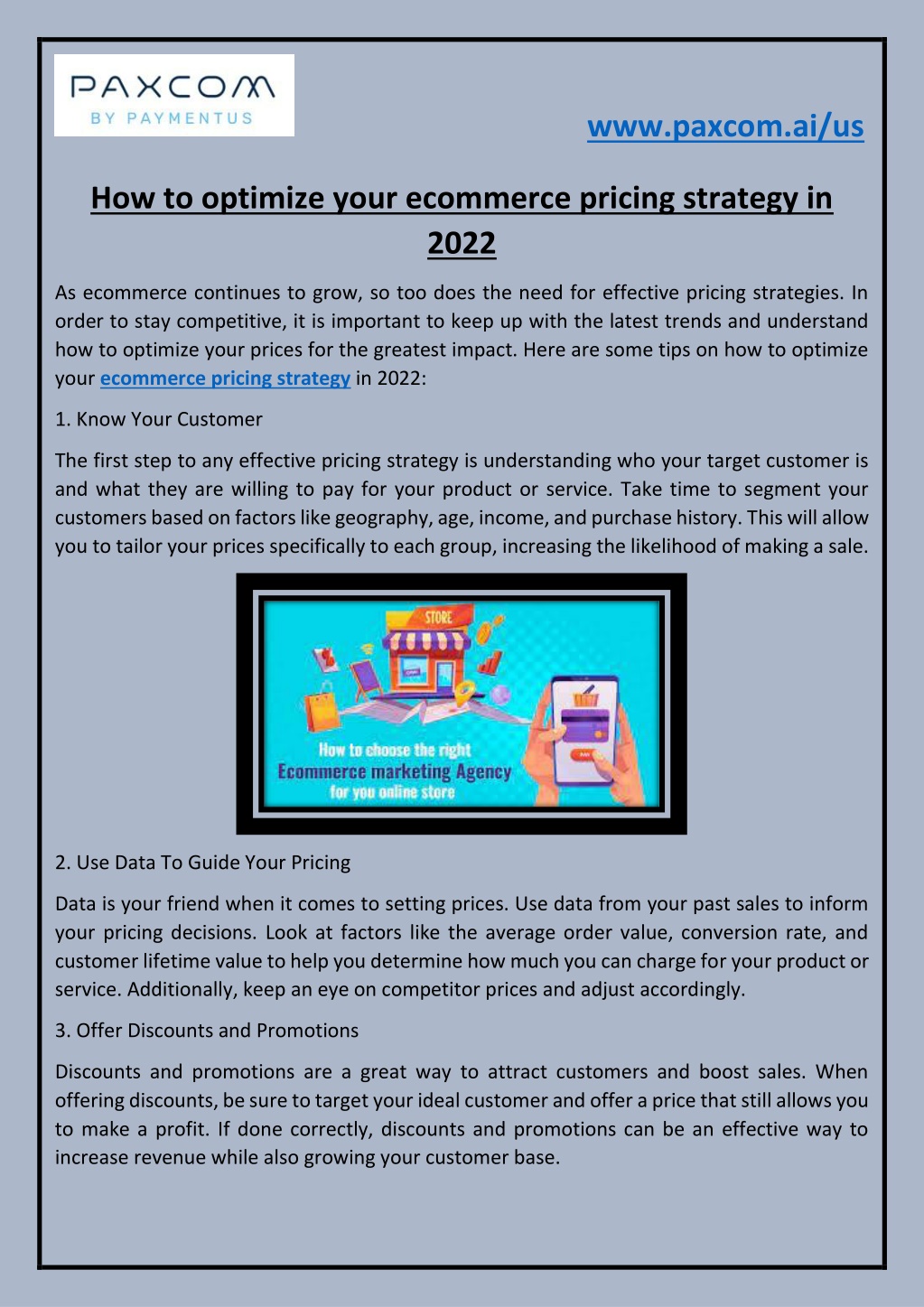 PAXCOM
BY PAYMENTUS

www.paxcom.ai/us

How to optimize your ecommerce pricing strategy in 2022

As ecommerce continues to grow, so too does the need for effective pricing strategies. In order to stay competitive, it is important to keep up with the latest trends and understand how to optimize your prices for the greatest impact. Here are some tips on how to optimize your ecommerce pricing strategy in 2022:

1. Know Your Customer

The first step to any effective pricing strategy is understanding who your target customer is and what they are willing to pay for your product or service. Take time to segment your customers based on factors like geography, age, income, and purchase history. This will allow you to tailor your prices specifically to each group, increasing the likelihood of making a sale.

STORE

How to choose the right
Ecommerce marketing Agency
for you online store

2. Use Data To Guide Your Pricing

Data is your friend when it comes to setting prices. Use data from your past sales to inform your pricing decisions. Look at factors like the average order value, conversion rate, and customer lifetime value to help you determine how much you can charge for your product or service. Additionally, keep an eye on competitor prices and adjust accordingly.

3. Offer Discounts and Promotions

Discounts and promotions are a great way to attract customers and boost sales. When offering discounts, be sure to target your ideal customer and offer a price that still allows you to make a profit. If done correctly, discounts and promotions can be an effective way to increase revenue while also growing your customer base.